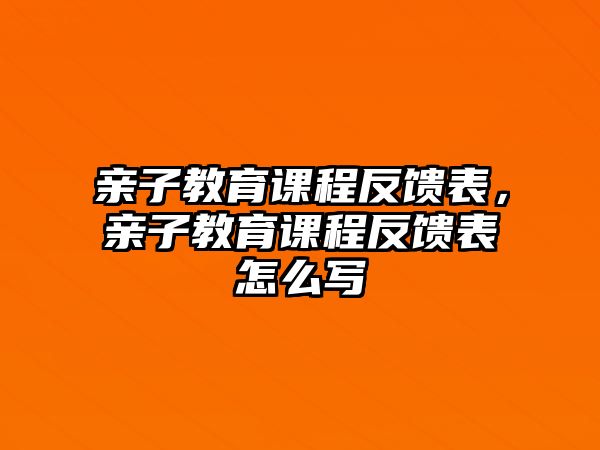 亲子教育课程反馈表，亲子教育课程反馈表怎么写